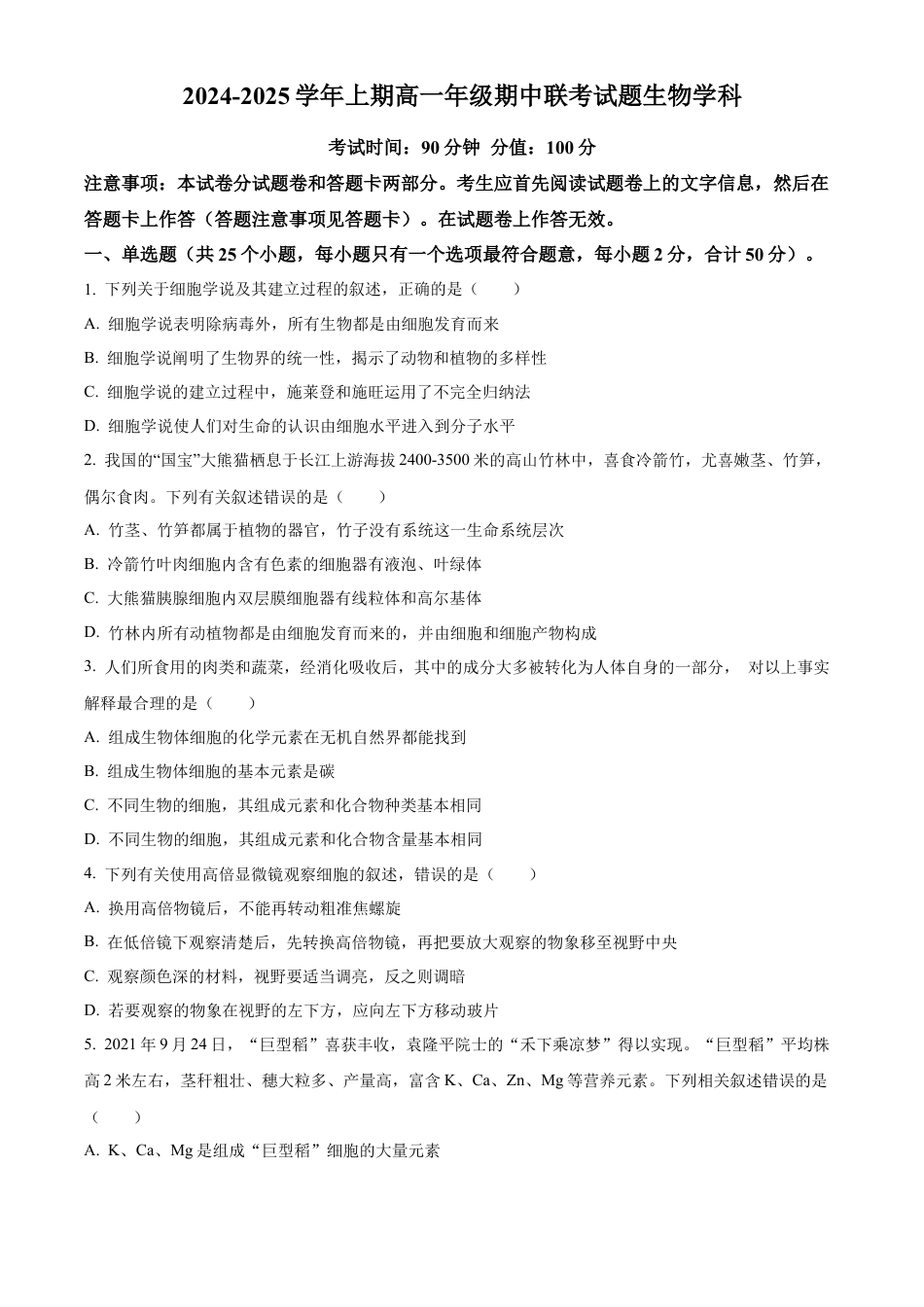 2024-2025 学年上期高一年级期中联考试题生物学科

考试时间：90 分钟 分值：100 分

注意事项：本试卷分试题卷和答题卡两部分。考生应首先阅读试题卷上的文字信息，然后在答题卡上作答（答题注意事项见答题卡）。在试题卷上作答无效。

一、单选题（共 25 个小题，每小题只有一个选项最符合题意，每小题 2 分，合计 50 分）。

1. 下列关于细胞学说及其建立过程的叙述，正确的是（　　）

A. 细胞学说表明除病毒外，所有生物都是由细胞发育而来

B. 细胞学说阐明了生物界的统一性，揭示了动物和植物的多样性

C. 细胞学说的建立过程中，施莱登和施旺运用了不完全归纳法

D. 细胞学说使人们对生命的认识由细胞水平进入到分子水平

2. 我国的“国宝”大熊猫栖息于长江上游海拔 2400-3500 米的高山竹林中，喜食冷箭竹，尤喜嫩茎、竹笋，偶尔食肉。下列有关叙述错误的是（　　）

A. 竹茎、竹笋都属于植物的器官，竹子没有系统这一生命系统层次

B. 冷箭竹叶肉细胞内含有色素的细胞器有液泡、叶绿体

C. 大熊猫胰腺细胞内双层膜细胞器有线粒体和高尔基体

D. 竹林内所有动植物都是由细胞发育而来的，并由细胞和细胞产物构成

3. 人们所食用的肉类和蔬菜，经消化吸收后，其中的成分大多被转化为人体自身的一部分， 对以上事实解释最合理的是（　　）

A. 组成生物体细胞的化学元素在无机自然界都能找到

B. 组成生物体细胞的基本元素是碳

C. 不同生物的细胞，其组成元素和化合物种类基本相同

D. 不同生物的细胞，其组成元素和化合物含量基本相同

4. 下列有关使用高倍显微镜观察细胞的叙述，错误的是（　　）

A. 换用高倍物镜后，不能再转动粗准焦螺旋

B. 在低倍镜下观察清楚后，先转换高倍物镜，再把要放大观察的物象移至视野中央

C. 观察颜色深的材料，视野要适当调亮，反之则调暗

D. 若要观察的物象在视野的左下方，应向左下方移动玻片

5. 2021 年 9 月 24 日，“巨型稻”喜获丰收，袁隆平院士的“禾下乘凉梦”得以实现。“巨型稻”平均株高 2 米左右，茎秆粗壮、穗大粒多、产量高，富含 K、Ca、Zn、Mg 等营养元素。下列相关叙述错误的是（　　）

A. K、Ca、Mg 是组成“巨型稻”细胞的大量元素